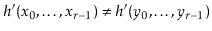 $h'(x_0, \ldots, x_{r-1}) \neq h'(y_0, \ldots, y_{r-1})$